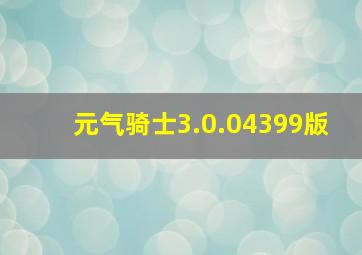 元气骑士3.0.04399版